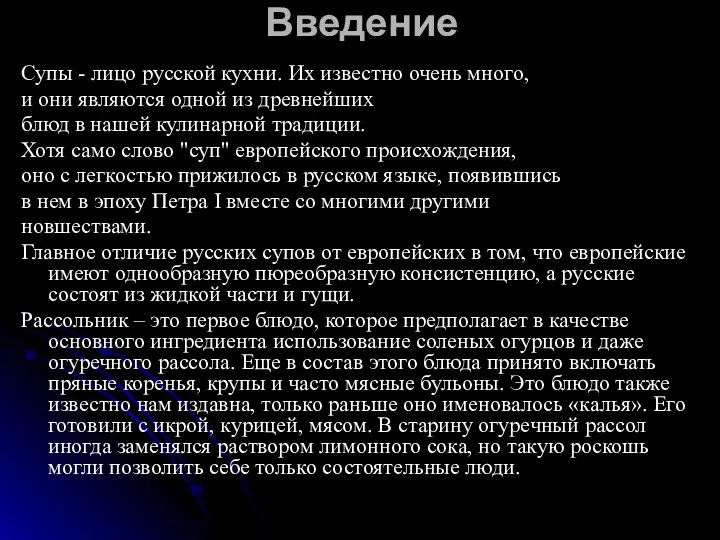 Введение

Супы - лицо русской кухни. Их известно очень много, и они являются одной из древнейших блюд в нашей кулинарной традиции.

Хотя само слово "суп" европейского происхождения, оно с легкостью прижилось в русском языке, появившись в нем в эпоху Петра I вместе со многими другими новшествами.

Главное отличие русских супов от европейских в том, что европейские имеют однообразную пюреобразную консистенцию, а русские состоят из жидкой части и гущи.

Рассольник – это первое блюдо, которое предполагает в качестве основного ингредиента использование соленых огурцов и даже огуречного рассола. Еще в состав этого блюда принято включать пряные коренья, крупы и часто мясные бульоны. Это блюдо также известно нам издавна, только раньше оно именовалось «калья». Его готовили с икрой, курицей, мясом. В старину огуречный рассол иногда заменялся раствором лимонного сока, но такую роскошь могли позволить себе только состоятельные люди.